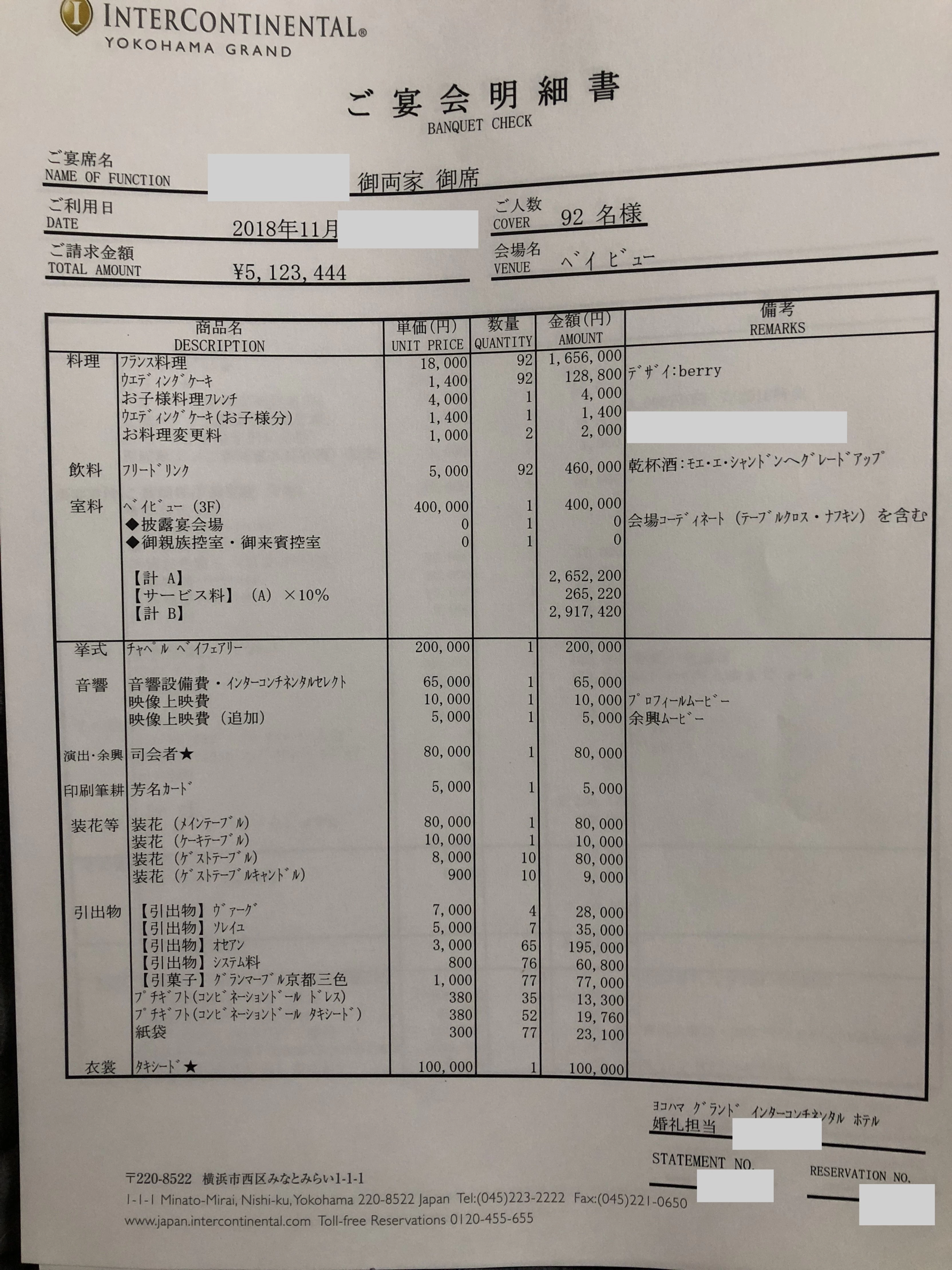 INTERCONTINENTAL®
YOKOHAMA GRAND

ご宴会明細書
BANQUET CHECK

ご宴席名
NAME OF FUNCTION 御両家 御席

ご利用日
DATE 2018年11月

ご人数
COVER 92 名様

ご請求金額
TOTAL AMOUNT ¥5,123,444

会場名
VENUE ベイビュー

| | 商品名 DESCRIPTION | 単価(円) UNIT PRICE | 数量 QUANTITY | 金額(円) AMOUNT | 備考 REMARKS |
|---|---|---|---|---|---|
| 料理 | フランス料理 | 18,000 | 92 | 1,656,000 | |
| | ウエディングケーキ | 1,400 | 92 | 128,800 | デザイ:berry |
| | お子様料理フレンチ | 4,000 | 1 | 4,000 | |
| | ウエディングケーキ(お子様分) | 1,400 | 1 | 1,400 | |
| | お料理変更料 | 1,000 | 2 | 2,000 | |
| 飲料 | フリードリンク | 5,000 | 92 | 460,000 | 乾杯酒:モエ・エ・シャンドンへグレードアップ |
| 室料 | ベイビュー (3F) | 400,000 | 1 | 400,000 | |
| | ◆披露宴会場 | 0 | 1 | 0 | 会場コーディネート (テーブルクロス・ナフキン) を含む |
| | ◆御親族控室・御来賓控室 | 0 | 1 | 0 | |
| | 【計 A】 | | | 2,652,200 | |
| | 【サービス料】 (A) ×10% | | | 265,220 | |
| | 【計 B】 | | | 2,917,420 | |
| 挙式 | チャペル ベイフェアリー | 200,000 | 1 | 200,000 | |
| 音響 | 音響設備費・インターコンチネンタルセレクト | 65,000 | 1 | 65,000 | |
| | 映像上映費 | 10,000 | 1 | 10,000 | プロフィールムービー |
| | 映像上映費 (追加) | 5,000 | 1 | 5,000 | 余興ムービー |
| 演出・余興 | 司会者★ | 80,000 | 1 | 80,000 | |
| 印刷筆耕 | 芳名カード | 5,000 | 1 | 5,000 | |
| 装花等 | 装花 (メインテーブル) | 80,000 | 1 | 80,000 | |
| | 装花 (ケーキテーブル) | 10,000 | 1 | 10,000 | |
| | 装花 (ゲストテーブル) | 8,000 | 10 | 80,000 | |
| | 装花 (ゲストテーブルキャンドル) | 900 | 10 | 9,000 | |
| 引出物 | 【引出物】ヴァーグ | 7,000 | 4 | 28,000 | |
| | 【引出物】ソレイユ | 5,000 | 7 | 35,000 | |
| | 【引出物】オセアン | 3,000 | 65 | 195,000 | |
| | 【引出物】システム料 | 800 | 76 | 60,800 | |
| | 【引菓子】グランマーブル京都三色 | 1,000 | 77 | 77,000 | |
| | プチギフト(コンビネーションドール ドレス) | 380 | 35 | 13,300 | |
| | プチギフト(コンビネーションドール タキシード) | 380 | 52 | 19,760 | |
| | 紙袋 | 300 | 77 | 23,100 | |
| 衣裳 | タキシード★ | 100,000 | 1 | 100,000 | |

ヨコハマ グランド インターコンチネンタル ホテル
婚礼担当

STATEMENT NO.
RESERVATION NO.

〒220-8522 横浜市西区みなとみらい1-1-1
1-1-1 Minato-Mirai, Nishi-ku, Yokohama 220-8522 Japan Tel:(045)223-2222 Fax:(045)221-0650
www.japan.intercontinental.com Toll-free Reservations 0120-455-655